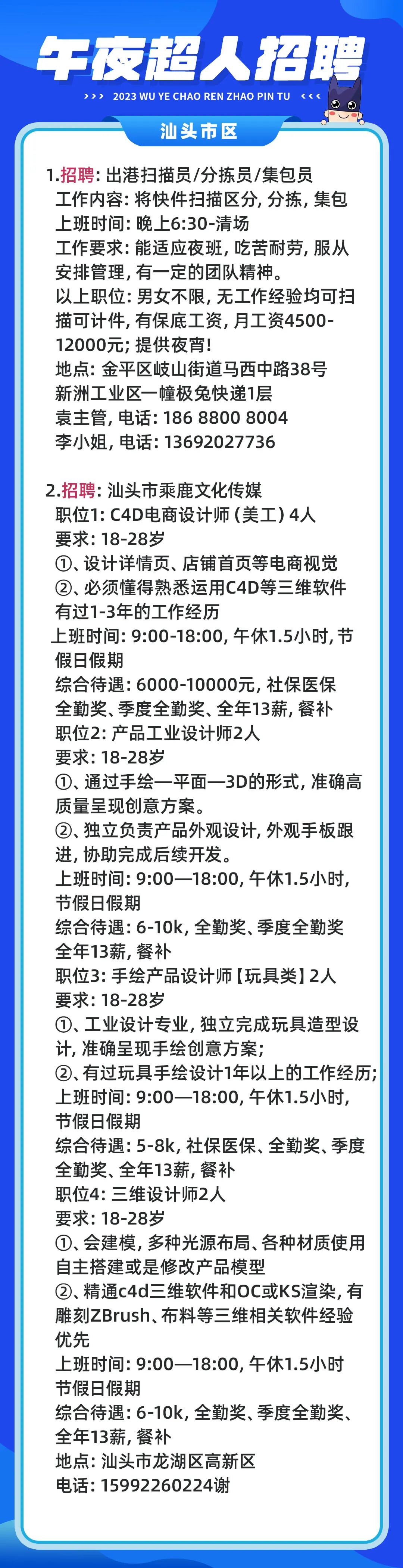 午夜超人招聘

>>> 2023 WU YE CHAO REN ZHAO PIN TU <<<

汕头市区

1.招聘:出港扫描员/分拣员/集包员
工作内容:将快件扫描区分,分拣,集包
上班时间:晚上6:30-清场
工作要求:能适应夜班,吃苦耐劳,服从安排管理,有一定的团队精神。
以上职位:男女不限,无工作经验均可扫描可计件,有保底工资,月工资4500-12000元;提供夜宵!
地点:金平区岐山街道马西中路38号新洲工业区一幢极兔快递1层
袁主管,电话:186 8800 8004
李小姐,电话:13692027736

2.招聘:汕头市乘鹿文化传媒
职位1:C4D电商设计师(美工)4人
要求:18-28岁
①、设计详情页、店铺首页等电商视觉
②、必须懂得熟悉运用C4D等三维软件有过1-3年的工作经历
上班时间:9:00-18:00,午休1.5小时,节假日假期
综合待遇:6000-10000元,社保医保全勤奖、季度全勤奖、全年13薪,餐补
职位2:产品工业设计师2人
要求:18-28岁
①、通过手绘—平面—3D的形式,准确高质量呈现创意方案。
②、独立负责产品外观设计,外观手板跟进,协助完成后续开发。
上班时间:9:00—18:00,午休1.5小时,节假日假期
综合待遇:6-10k,全勤奖、季度全勤奖全年13薪,餐补
职位3:手绘产品设计师【玩具类】2人
要求:18-28岁
①、工业设计专业,独立完成玩具造型设计,准确呈现手绘创意方案;
②、有过玩具手绘设计1年以上的工作经历;
上班时间:9:00—18:00,午休1.5小时,节假日假期
综合待遇:5-8k,社保医保、全勤奖、季度全勤奖、全年13薪,餐补
职位4:三维设计师2人
要求:18-28岁
①、会建模,多种光源布局、各种材质使用自主搭建或是修改产品模型
②、精通c4d三维软件和OC或KS渲染,有雕刻ZBrush、布料等三维相关软件经验优先
上班时间:9:00—18:00,午休1.5小时节假日假期
综合待遇:6-10k,全勤奖、季度全勤奖、全年13薪,餐补
地点:汕头市龙湖区高新区
电话:15992260224谢